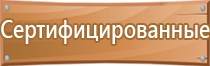 Сертифицированные